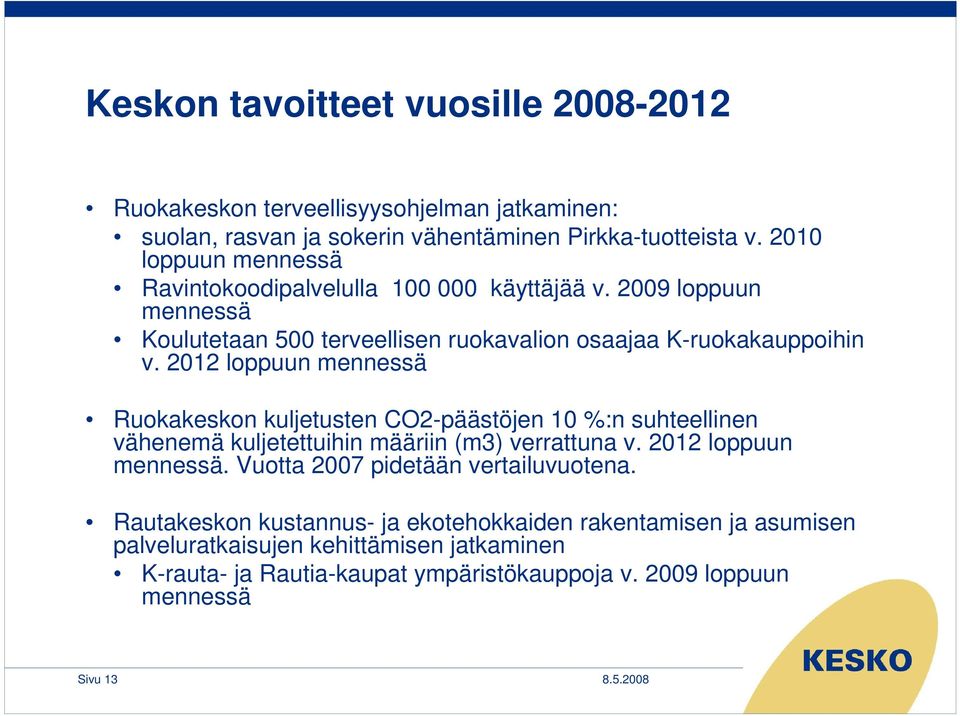 Keskon tavoitteet vuosille 2008-2012

• Ruokakeskon terveellisyysohjelman jatkaminen:
• suolan, rasvan ja sokerin vähentäminen Pirkka-tuotteista v. 2010 loppuun mennessä
• Ravintokoodipalvelulla 100 000 käyttäjää v. 2009 loppuun mennessä
• Koulutetaan 500 terveellisen ruokavalion osaajaa K-ruokakauppoihin v. 2012 loppuun mennessä

• Ruokakeskon kuljetusten CO2-päästöjen 10 %:n suhteellinen vähenemä kuljetettuihin määriin (m3) verrattuna v. 2012 loppuun mennessä. Vuotta 2007 pidetään vertailuvuotena.

• Rautakeskon kustannus- ja ekotehokkaiden rakentamisen ja asumisen palveluratkaisujen kehittämisen jatkaminen
• K-rauta- ja Rautia-kaupat ympäristökauppoja v. 2009 loppuun mennessä

Sivu 13
8.5.2008
KESKO